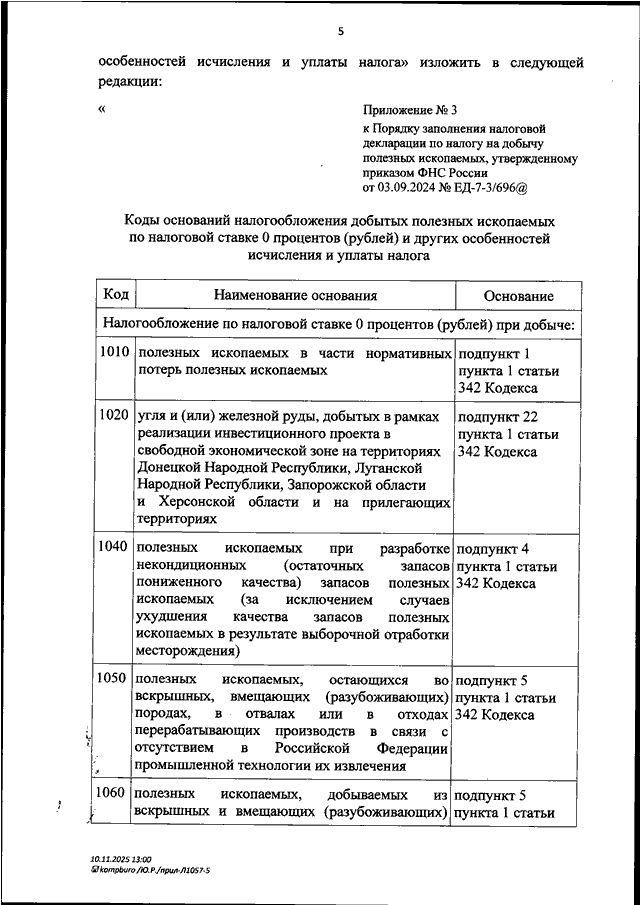 5

особенностей исчисления и уплаты налога» изложить в следующей редакции:

«

Приложение № 3
к Порядку заполнения налоговой декларации по налогу на добычу полезных ископаемых, утвержденному приказом ФНС России
от 03.09.2024 № ЕД-7-3/696@

Коды оснований налогообложения добытых полезных ископаемых по налоговой ставке 0 процентов (рублей) и других особенностей исчисления и уплаты налога

| Код | Наименование основания | Основание |
|---|---|---|
| Налогообложение по налоговой ставке 0 процентов (рублей) при добыче: | | |
| 1010 | полезных ископаемых в части нормативных потерь полезных ископаемых | подпункт 1 пункта 1 статьи 342 Кодекса |
| 1020 | угля и (или) железной руды, добытых в рамках реализации инвестиционного проекта в свободной экономической зоне на территориях Донецкой Народной Республики, Луганской Народной Республики, Запорожской области и Херсонской области и на прилегающих территориях | подпункт 22 пункта 1 статьи 342 Кодекса |
| 1040 | полезных ископаемых при разработке некондиционных (остаточных запасов пониженного качества) запасов полезных ископаемых (за исключением случаев ухудшения качества запасов полезных ископаемых в результате выборочной отработки месторождения) | подпункт 4 пункта 1 статьи 342 Кодекса |
| 1050 | полезных ископаемых, остающихся во вскрышных, вмещающих (разубоживающих) породах, в отвалах или в отходах перерабатывающих производств в связи с отсутствием в Российской Федерации промышленной технологии их извлечения | подпункт 5 пункта 1 статьи 342 Кодекса |
| 1060 | полезных ископаемых, добываемых из вскрышных и вмещающих (разубоживающих) | подпункт 5 пункта 1 статьи |

10.11.2025 13:00
kompburo /Ю.Р./прил-Л1057-5